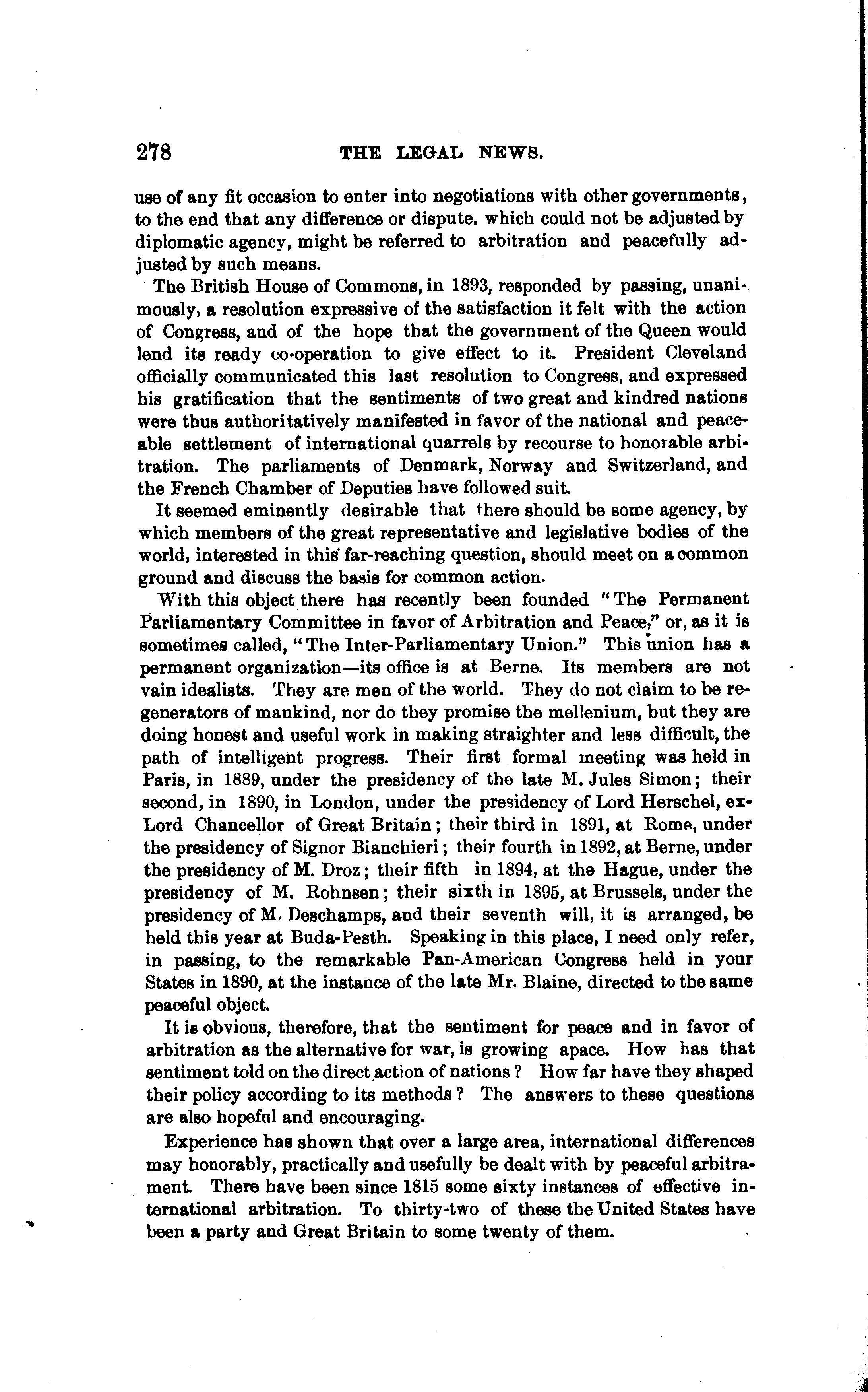 278 THE LEGAL NEWS.

use of any fit occasion to enter into negotiations with other governments, to the end that any difference or dispute, which could not be adjusted by diplomatic agency, might be referred to arbitration and peacefully adjusted by such means.

The British House of Commons, in 1893, responded by passing, unanimously, a resolution expressive of the satisfaction it felt with the action of Congress, and of the hope that the government of the Queen would lend its ready co-operation to give effect to it. President Cleveland officially communicated this last resolution to Congress, and expressed his gratification that the sentiments of two great and kindred nations were thus authoritatively manifested in favor of the national and peaceable settlement of international quarrels by recourse to honorable arbitration. The parliaments of Denmark, Norway and Switzerland, and the French Chamber of Deputies have followed suit.

It seemed eminently desirable that there should be some agency, by which members of the great representative and legislative bodies of the world, interested in this far-reaching question, should meet on a common ground and discuss the basis for common action.

With this object there has recently been founded "The Permanent Parliamentary Committee in favor of Arbitration and Peace," or, as it is sometimes called, "The Inter-Parliamentary Union." This union has a permanent organization—its office is at Berne. Its members are not vain idealists. They are men of the world. They do not claim to be regenerators of mankind, nor do they promise the mellenium, but they are doing honest and useful work in making straighter and less difficult, the path of intelligent progress. Their first formal meeting was held in Paris, in 1889, under the presidency of the late M. Jules Simon; their second, in 1890, in London, under the presidency of Lord Herschel, ex-Lord Chancellor of Great Britain; their third in 1891, at Rome, under the presidency of Signor Bianchieri; their fourth in 1892, at Berne, under the presidency of M. Droz; their fifth in 1894, at the Hague, under the presidency of M. Rohnsen; their sixth in 1895, at Brussels, under the presidency of M. Deschamps, and their seventh will, it is arranged, be held this year at Buda-Pesth. Speaking in this place, I need only refer, in passing, to the remarkable Pan-American Congress held in your States in 1890, at the instance of the late Mr. Blaine, directed to the same peaceful object.

It is obvious, therefore, that the sentiment for peace and in favor of arbitration as the alternative for war, is growing apace. How has that sentiment told on the direct action of nations? How far have they shaped their policy according to its methods? The answers to these questions are also hopeful and encouraging.

Experience has shown that over a large area, international differences may honorably, practically and usefully be dealt with by peaceful arbitrament. There have been since 1815 some sixty instances of effective international arbitration. To thirty-two of these the United States have been a party and Great Britain to some twenty of them.